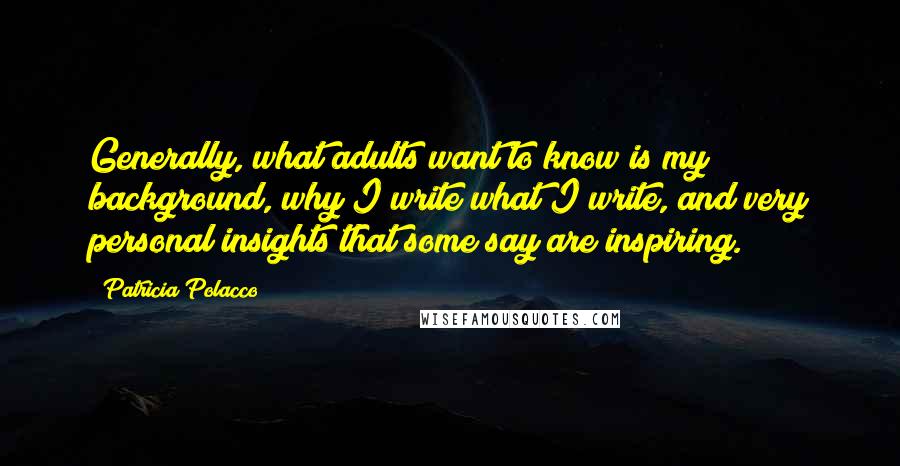 Generally, what adults want to know is my background, why I write what I write, and very personal insights that some say are inspiring.

Patricia Polacco

WISEFAMOUSQUOTES.COM